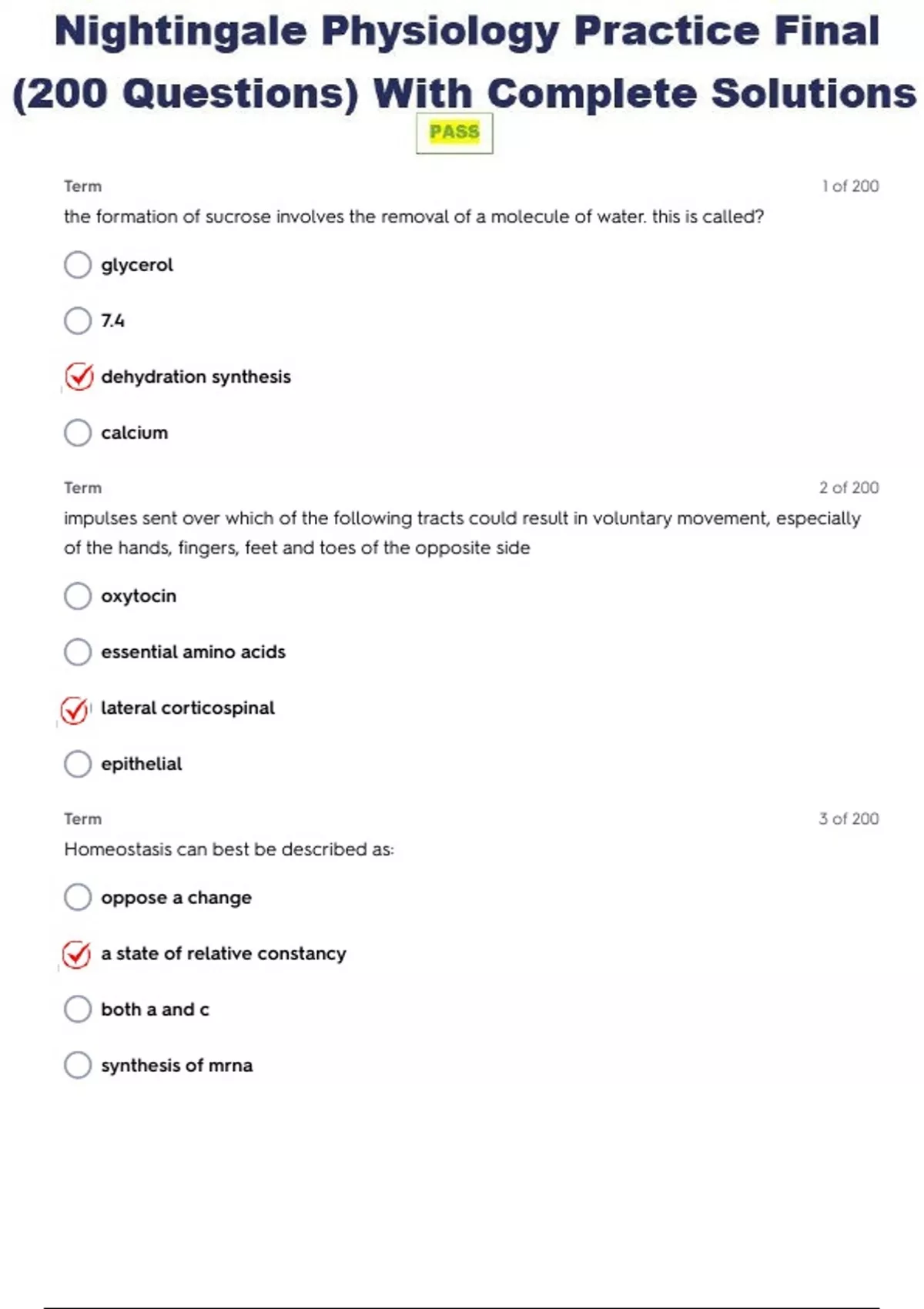 Nightingale Physiology Practice Final (200 Questions) With Complete Solutions

PASS

Term

1 of 200

the formation of sucrose involves the removal of a molecule of water. this is called?

glycerol

7.4

dehydration synthesis

calcium

Term

2 of 200

impulses sent over which of the following tracts could result in voluntary movement, especially of the hands, fingers, feet and toes of the opposite side

oxytocin

essential amino acids

lateral corticospinal

epithelial

Term

3 of 200

Homeostasis can best be described as:

oppose a change

a state of relative constancy

both a and c

synthesis of mrna